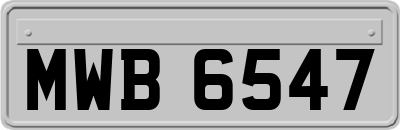 MWB 6547